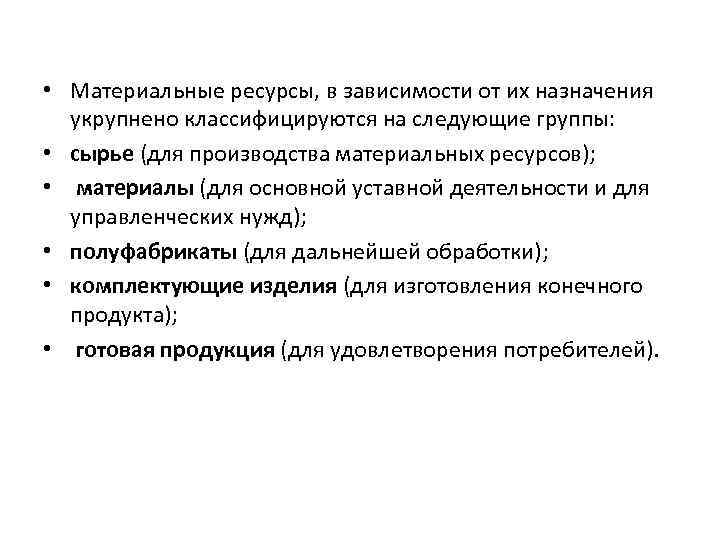 • Материальные ресурсы, в зависимости от их назначения укрупнено классифицируются на следующие группы:
• сырье (для производства материальных ресурсов);
• материалы (для основной уставной деятельности и для управленческих нужд);
• полуфабрикаты (для дальнейшей обработки);
• комплектующие изделия (для изготовления конечного продукта);
• готовая продукция (для удовлетворения потребителей).